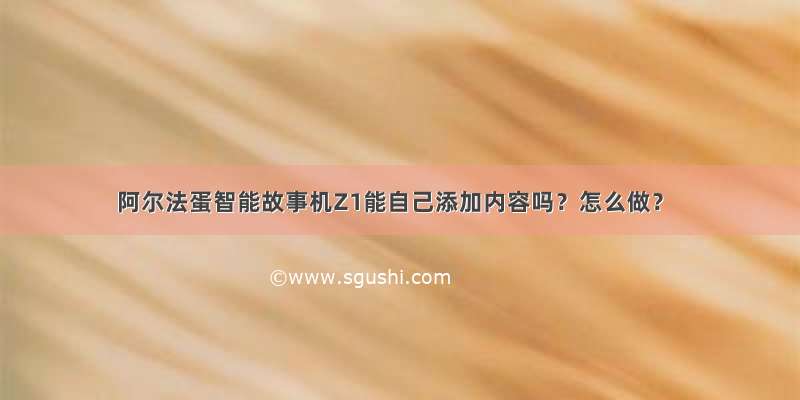 阿尔法蛋智能故事机Z1能自己添加内容吗？怎么做？

©www.sgushi.com